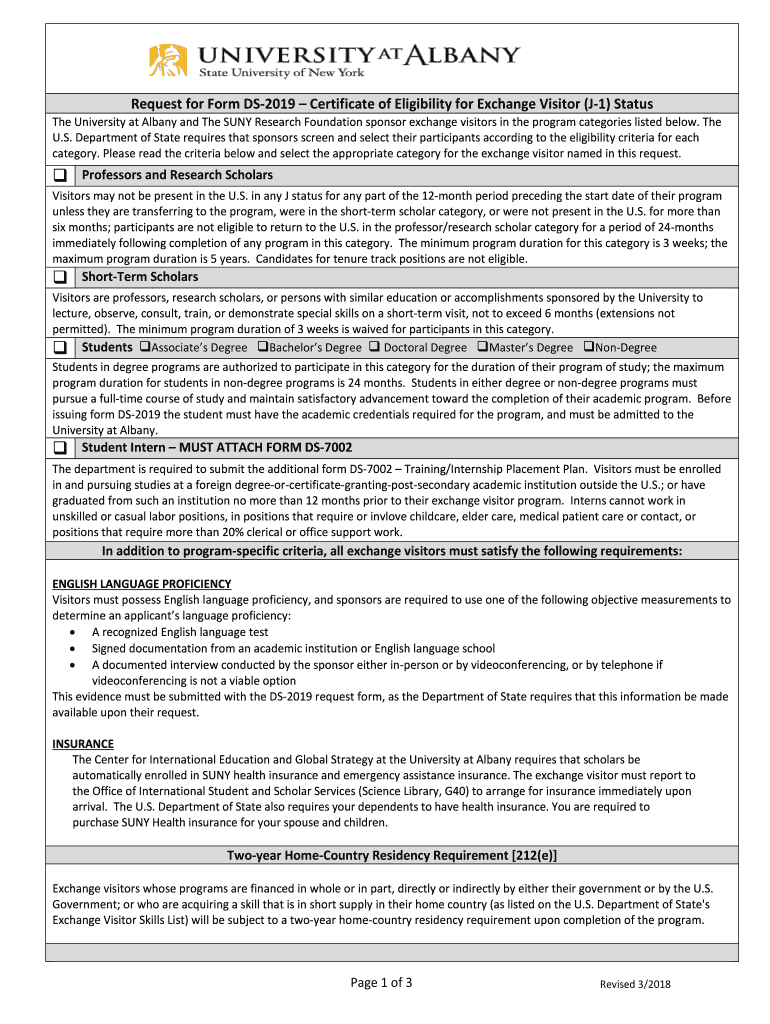 UNIVERSITY AT ALBANY
State University of New York

Request for Form DS-2019 – Certificate of Eligibility for Exchange Visitor (J-1) Status

The University at Albany and The SUNY Research Foundation sponsor exchange visitors in the program categories listed below. The U.S. Department of State requires that sponsors screen and select their participants according to the eligibility criteria for each category. Please read the criteria below and select the appropriate category for the exchange visitor named in this request.

❑ Professors and Research Scholars

Visitors may not be present in the U.S. in any J status for any part of the 12-month period preceding the start date of their program unless they are transferring to the program, were in the short-term scholar category, or were not present in the U.S. for more than six months; participants are not eligible to return to the U.S. in the professor/research scholar category for a period of 24-months immediately following completion of any program in this category. The minimum program duration for this category is 3 weeks; the maximum program duration is 5 years. Candidates for tenure track positions are not eligible.

❑ Short-Term Scholars

Visitors are professors, research scholars, or persons with similar education or accomplishments sponsored by the University to lecture, observe, consult, train, or demonstrate special skills on a short-term visit, not to exceed 6 months (extensions not permitted). The minimum program duration of 3 weeks is waived for participants in this category.

❑ Students ❑Associate's Degree ❑Bachelor's Degree ❑ Doctoral Degree ❑Master's Degree ❑Non-Degree

Students in degree programs are authorized to participate in this category for the duration of their program of study; the maximum program duration for students in non-degree programs is 24 months. Students in either degree or non-degree programs must pursue a full-time course of study and maintain satisfactory advancement toward the completion of their academic program. Before issuing form DS-2019 the student must have the academic credentials required for the program, and must be admitted to the University at Albany.

❑ Student Intern – MUST ATTACH FORM DS-7002

The department is required to submit the additional form DS-7002 – Training/Internship Placement Plan. Visitors must be enrolled in and pursuing studies at a foreign degree-or-certificate-granting-post-secondary academic institution outside the U.S.; or have graduated from such an institution no more than 12 months prior to their exchange visitor program. Interns cannot work in unskilled or casual labor positions, in positions that require or invlove childcare, elder care, medical patient care or contact, or positions that require more than 20% clerical or office support work.

In addition to program-specific criteria, all exchange visitors must satisfy the following requirements:

ENGLISH LANGUAGE PROFICIENCY
Visitors must possess English language proficiency, and sponsors are required to use one of the following objective measurements to determine an applicant's language proficiency:
• A recognized English language test
• Signed documentation from an academic institution or English language school
• A documented interview conducted by the sponsor either in-person or by videoconferencing, or by telephone if videoconferencing is not a viable option
This evidence must be submitted with the DS-2019 request form, as the Department of State requires that this information be made available upon their request.

INSURANCE
The Center for International Education and Global Strategy at the University at Albany requires that scholars be automatically enrolled in SUNY health insurance and emergency assistance insurance. The exchange visitor must report to the Office of International Student and Scholar Services (Science Library, G40) to arrange for insurance immediately upon arrival. The U.S. Department of State also requires your dependents to have health insurance. You are required to purchase SUNY Health insurance for your spouse and children.

Two-year Home-Country Residency Requirement [212(e)]

Exchange visitors whose programs are financed in whole or in part, directly or indirectly by either their government or by the U.S. Government; or who are acquiring a skill that is in short supply in their home country (as listed on the U.S. Department of State's Exchange Visitor Skills List) will be subject to a two-year home-country residency requirement upon completion of the program.

Page 1 of 3
Revised 3/2018